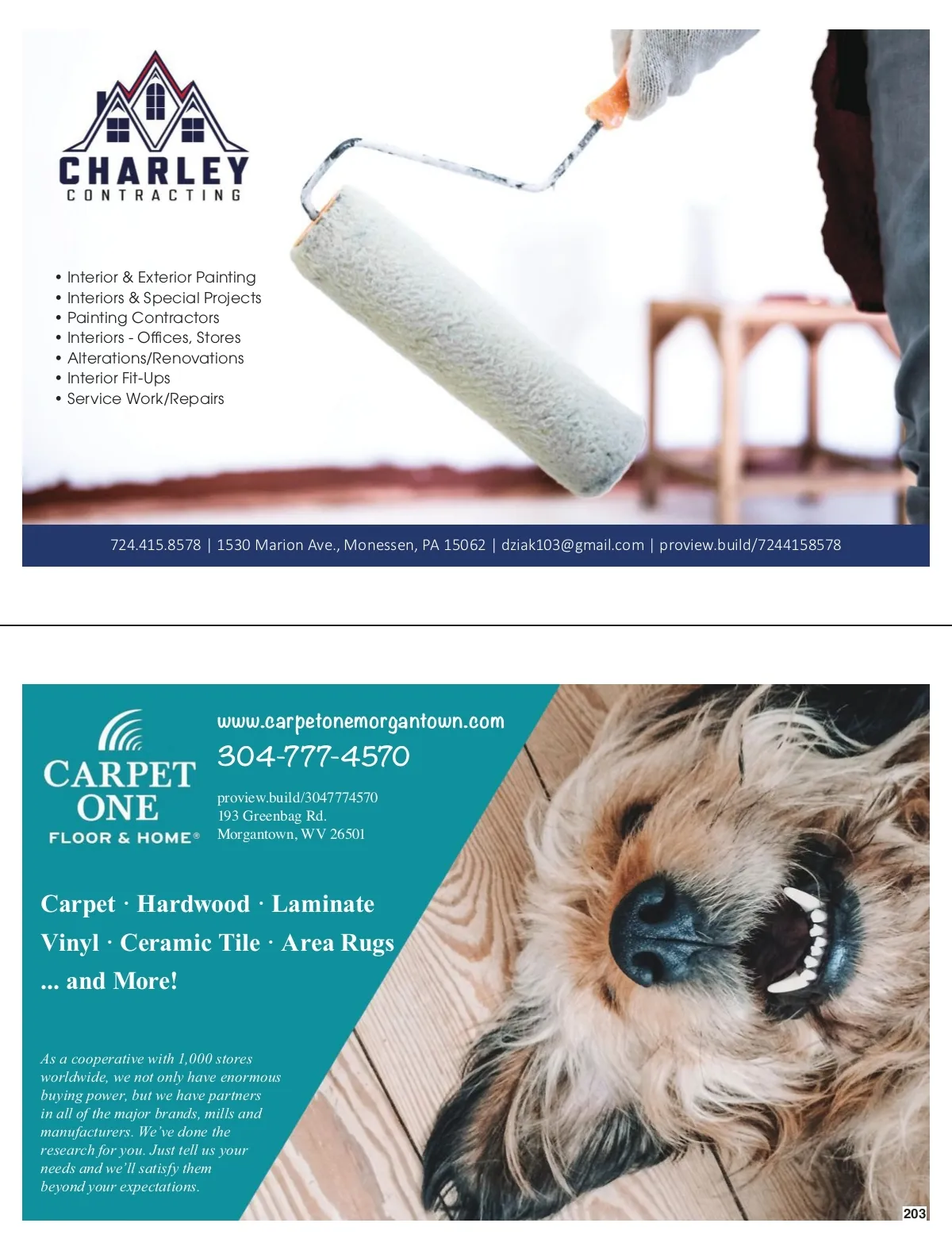 CHARLEY
CONTRACTING

• Interior & Exterior Painting
• Interiors & Special Projects
• Painting Contractors
• Interiors - Offices, Stores
• Alterations/Renovations
• Interior Fit-Ups
• Service Work/Repairs

724.415.8578 | 1530 Marion Ave., Monessen, PA 15062 | dziak103@gmail.com | proview.build/7244158578

CARPET ONE
FLOOR & HOME®

www.carpetonemorgantown.com
304-777-4570

proview.build/3047774570
193 Greenbag Rd.
Morgantown, WV 26501

Carpet · Hardwood · Laminate
Vinyl · Ceramic Tile · Area Rugs
... and More!

As a cooperative with 1,000 stores worldwide, we not only have enormous buying power, but we have partners in all of the major brands, mills and manufacturers. We've done the research for you. Just tell us your needs and we'll satisfy them beyond your expectations.

203